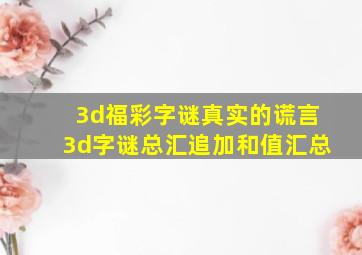 3d福彩字谜真实的谎言
3d字谜总汇追加和值汇总